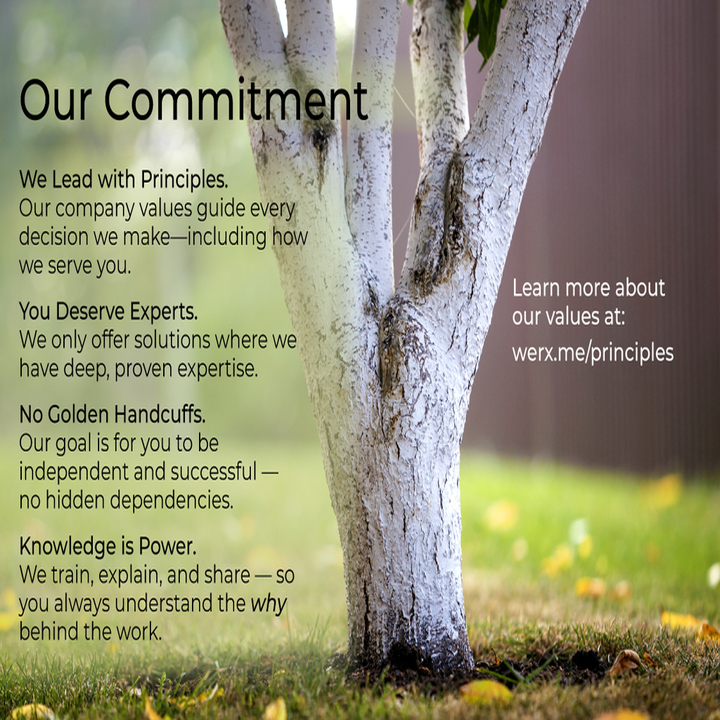 Our Commitment

We Lead with Principles.
Our company values guide every decision we make—including how we serve you.

You Deserve Experts.
We only offer solutions where we have deep, proven expertise.

No Golden Handcuffs.
Our goal is for you to be independent and successful — no hidden dependencies.

Knowledge is Power.
We train, explain, and share — so you always understand the why behind the work.

Learn more about our values at:
werx.me/principles